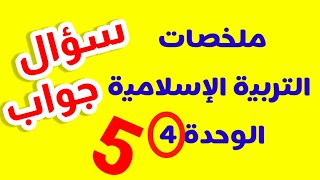 ملخصات
التربية الإسلامية
الوحدة 4

سؤال
جواب
5